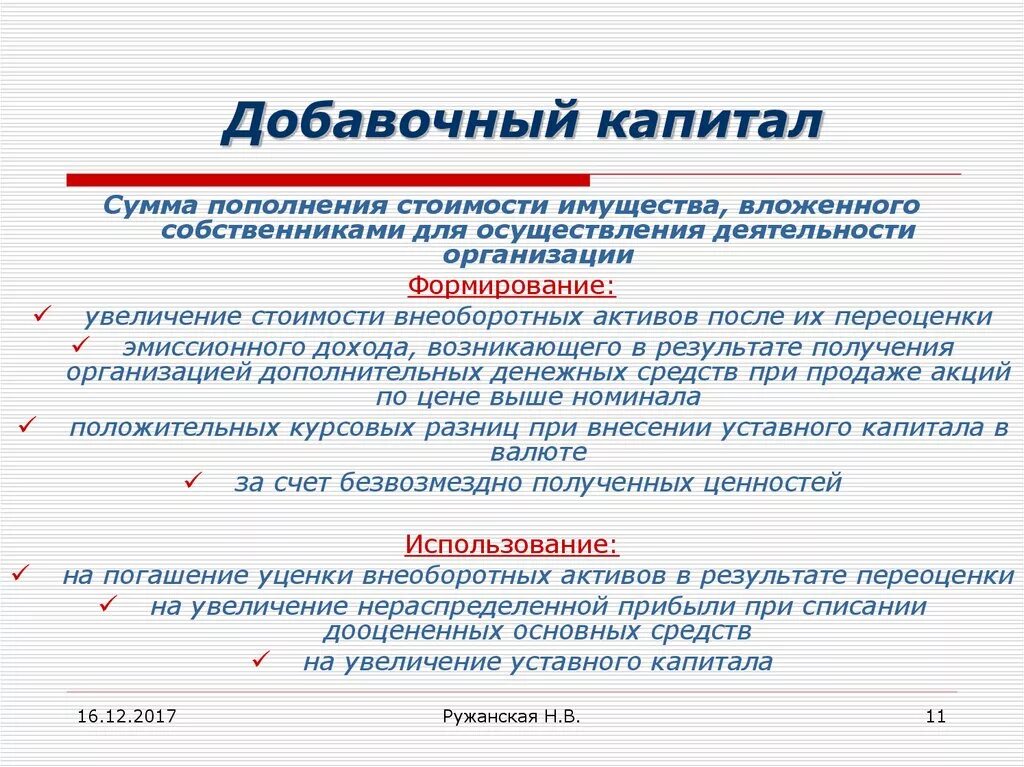 Добавочный капитал

Сумма пополнения стоимости имущества, вложенного собственниками для осуществления деятельности организации

Формирование:

✓ увеличение стоимости внеоборотных активов после их переоценки

✓ эмиссионного дохода, возникающего в результате получения организацией дополнительных денежных средств при продаже акций по цене выше номинала

✓ положительных курсовых разниц при внесении уставного капитала в валюте

✓ за счет безвозмездно полученных ценностей

Использование:

✓ на погашение уценки внеоборотных активов в результате переоценки

✓ на увеличение нераспределенной прибыли при списании дооцененных основных средств

✓ на увеличение уставного капитала

16.12.2017 Ружанская Н.В. 11